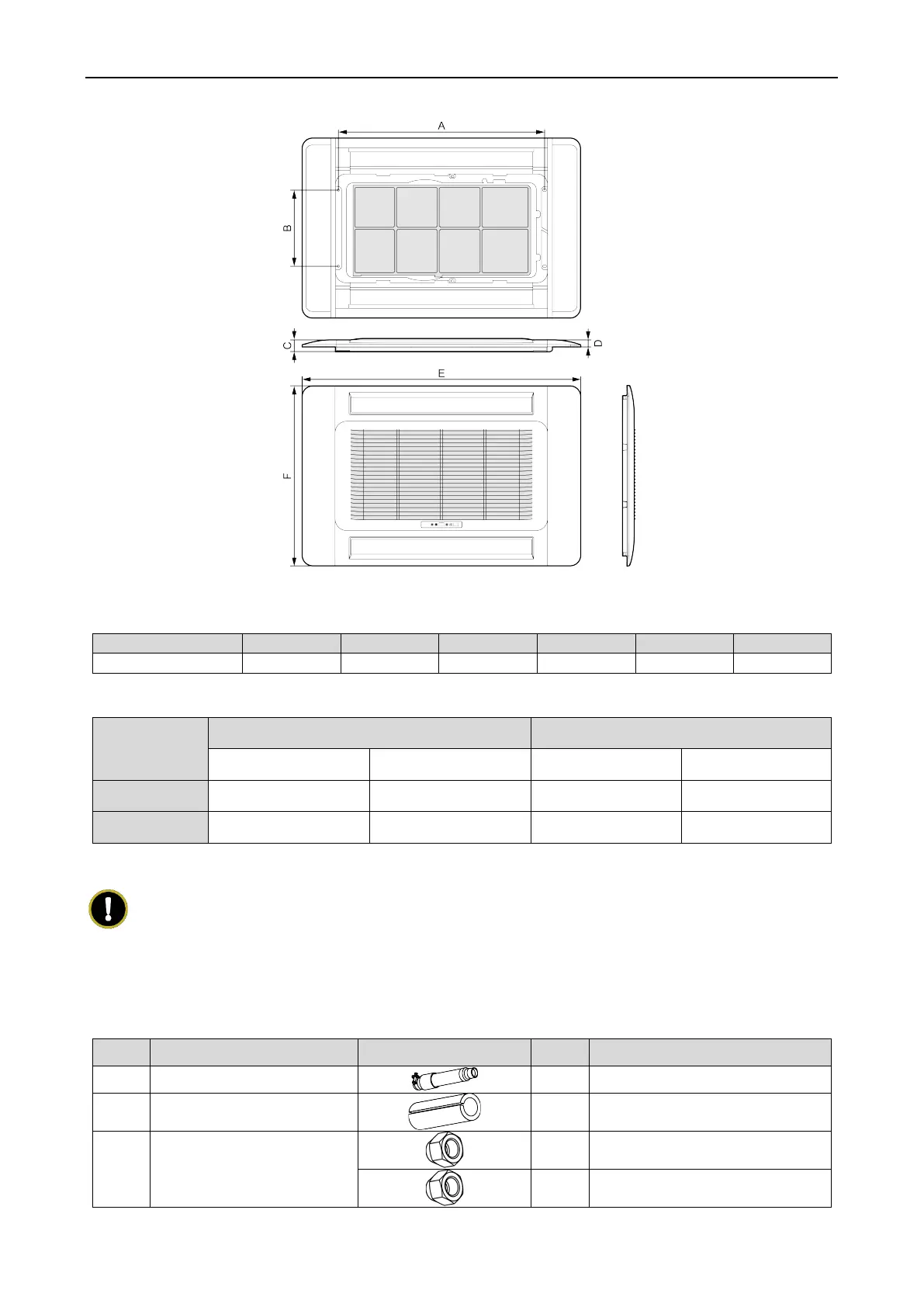 A

B

C

D

E

F